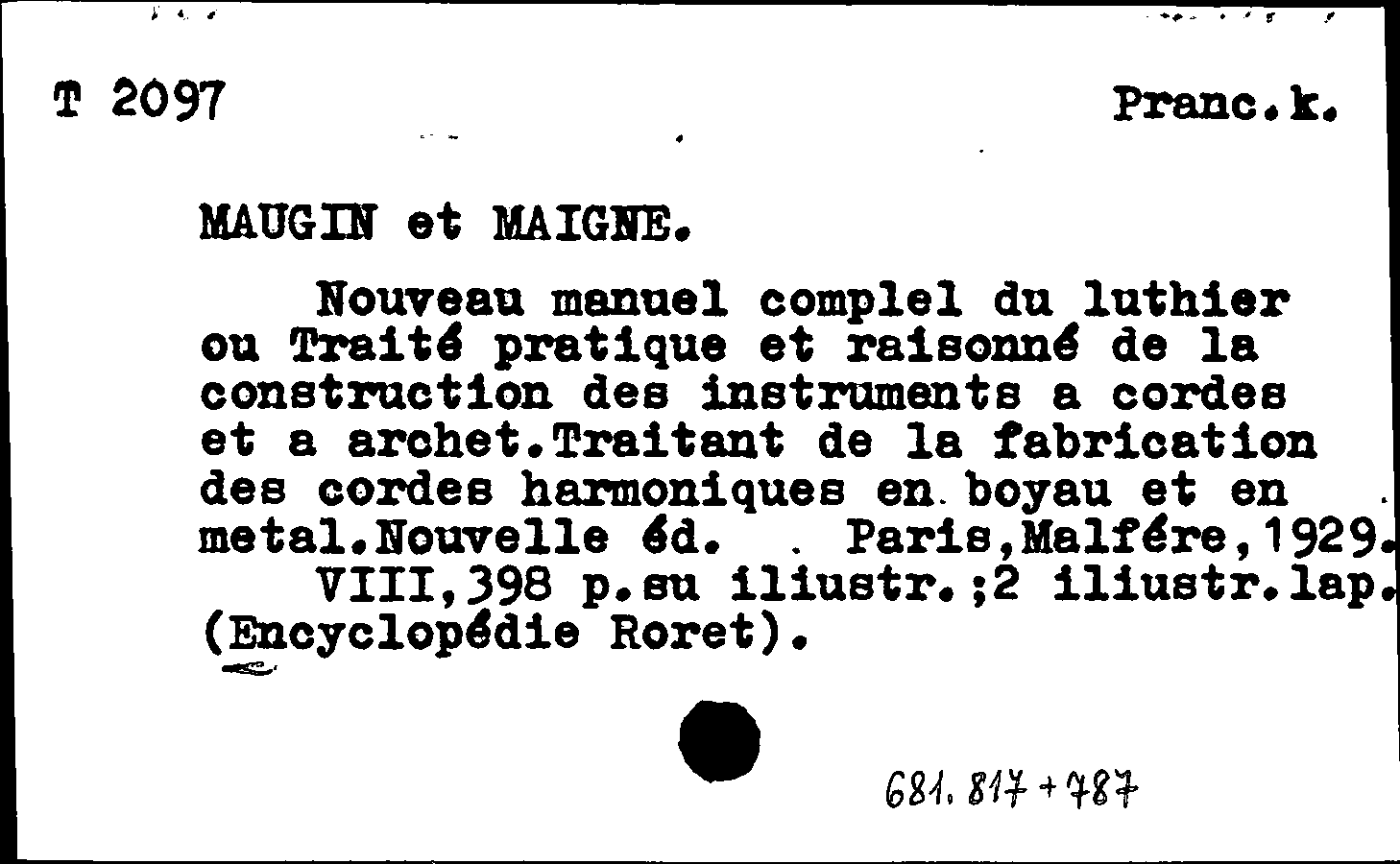 T 2097

Pranc.k.

MAUGIN et MAIGNE.

Nouveau manuel complel du luthier ou Traité pratique et raisonné de la construction des instruments a cordes et a archet.Traitant de la fabrication des cordes harmoniques en boyau et en metal.Nouvelle éd. Paris,Malfére,1929.

VIII,398 p.su iliustr.;2 iliustr.lap. (Encyclopédie Roret).

681.817+787